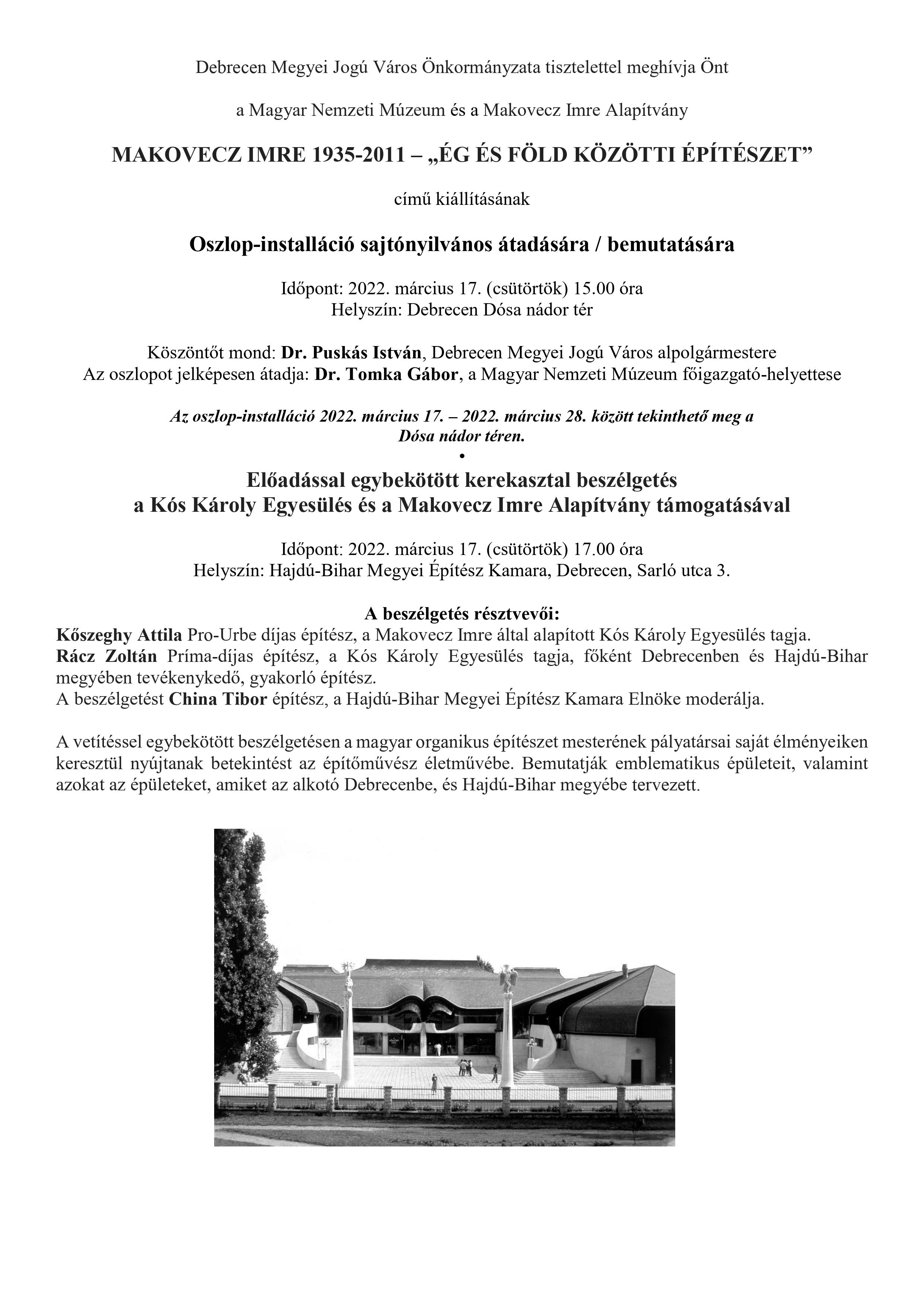 Debrecen Megyei Jogú Város Önkormányzata tisztelettel meghívja Önt

a Magyar Nemzeti Múzeum és a Makovecz Imre Alapítvány

MAKOVECZ IMRE 1935-2011 – „ÉG ÉS FÖLD KÖZÖTTI ÉPÍTÉSZET”

című kiállításának

Oszlop-installáció sajtónyilvános átadására / bemutatására

Időpont: 2022. március 17. (csütörtök) 15.00 óra
Helyszín: Debrecen Dósa nádor tér

Köszöntőt mond: Dr. Puskás István, Debrecen Megyei Jogú Város alpolgármestere
Az oszlopot jelképesen átadja: Dr. Tomka Gábor, a Magyar Nemzeti Múzeum főigazgató-helyettese

Az oszlop-installáció 2022. március 17. – 2022. március 28. között tekinthető meg a Dósa nádor téren.
•
Előadással egybekötött kerekasztal beszélgetés
a Kós Károly Egyesülés és a Makovecz Imre Alapítvány támogatásával

Időpont: 2022. március 17. (csütörtök) 17.00 óra
Helyszín: Hajdú-Bihar Megyei Építész Kamara, Debrecen, Sarló utca 3.

A beszélgetés résztvevői:
Kőszeghy Attila Pro-Urbe díjas építész, a Makovecz Imre által alapított Kós Károly Egyesülés tagja.
Rácz Zoltán Príma-díjas építész, a Kós Károly Egyesülés tagja, főként Debrecenben és Hajdú-Bihar megyében tevékenykedő, gyakorló építész.
A beszélgetést China Tibor építész, a Hajdú-Bihar Megyei Építész Kamara Elnöke moderálja.

A vetítéssel egybekötött beszélgetésen a magyar organikus építészet mesterének pályatársai saját élményeiken keresztül nyújtanak betekintést az építőművész életművébe. Bemutatják emblematikus épületeit, valamint azokat az épületeket, amiket az alkotó Debrecenbe, és Hajdú-Bihar megyébe tervezett.